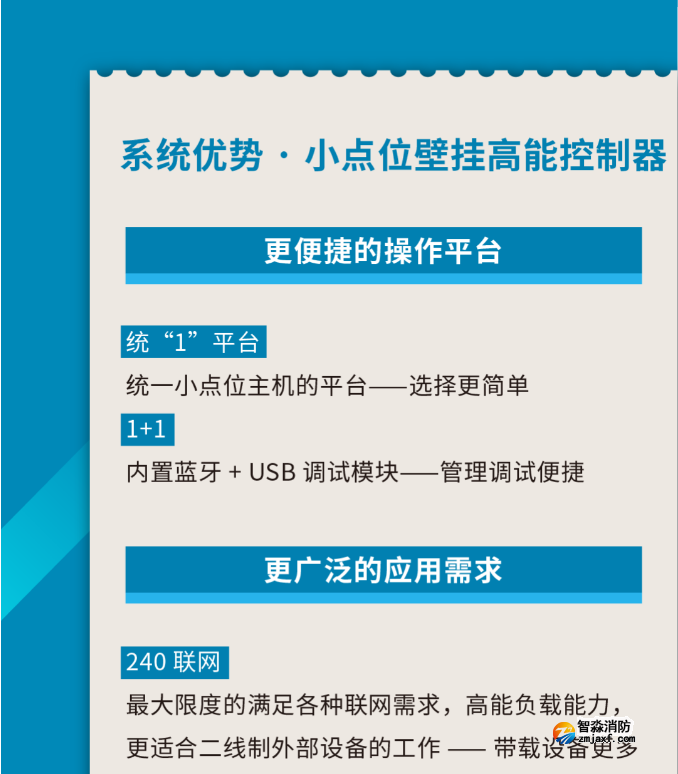 系统优势 · 小点位壁挂高能控制器

更便捷的操作平台

统“1”平台

统一小点位主机的平台——选择更简单

1+1

内置蓝牙 + USB 调试模块——管理调试便捷

更广泛的应用需求

240 联网

最大限度的满足各种联网需求，高能负载能力，更适合二线制外部设备的工作 —— 带载设备更多

智淼消防
zmjaxf.com